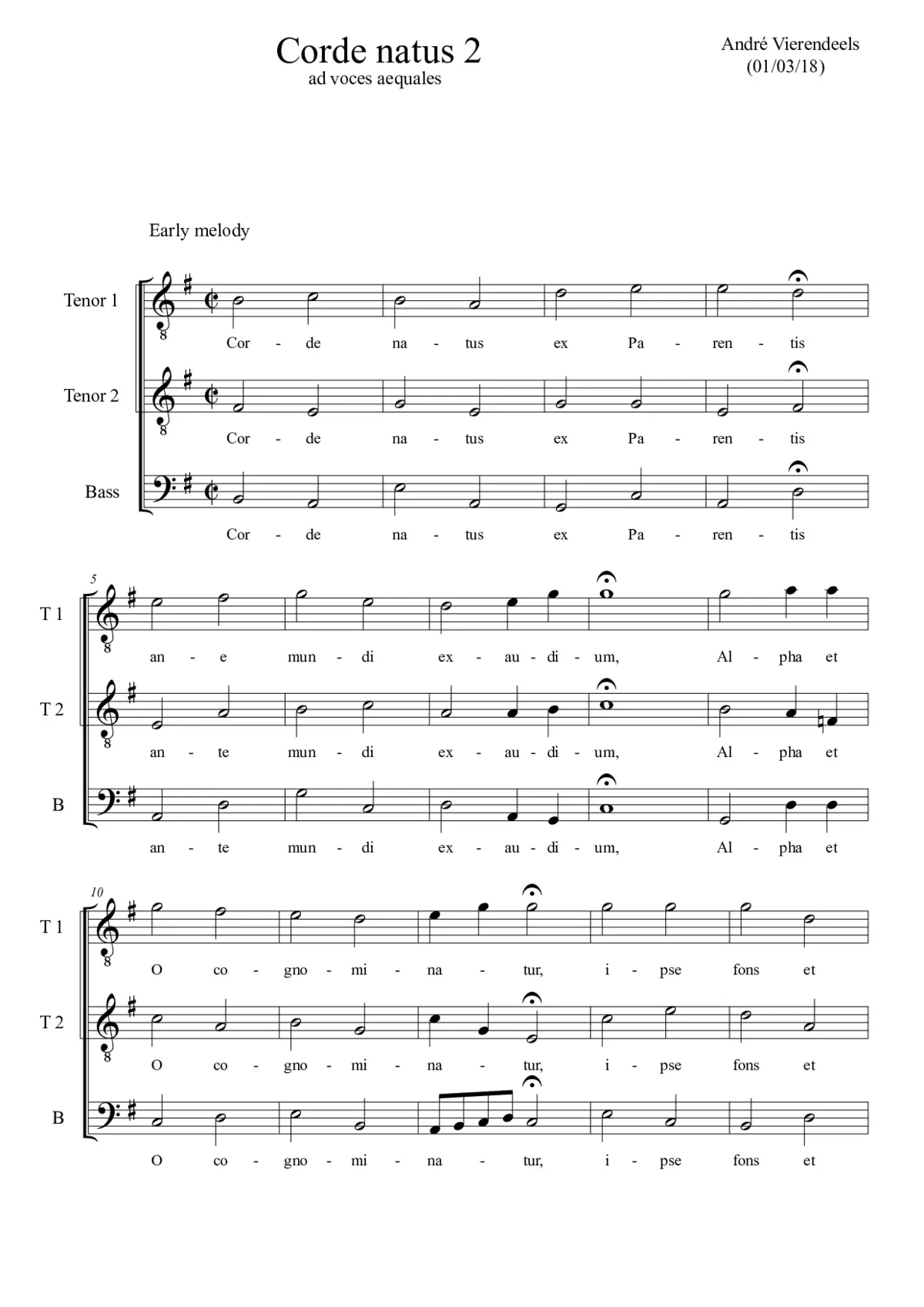 Corde natus 2
ad voces aequales

André Vierendeels
(01/03/18)

Early melody

Tenor 1
Cor - de na - tus ex Pa - ren - tis

Tenor 2
Cor - de na - tus ex Pa - ren - tis

Bass
Cor - de na - tus ex Pa - ren - tis

5

T 1
an - e mun - di ex - au - di - um, Al - pha et

T 2
an - te mun - di ex - au - di - um, Al - pha et

B
an - te mun - di ex - au - di - um, Al - pha et

10

T 1
O co - gno - mi - na - tur, i - pse fons et

T 2
O co - gno - mi - na - tur, i - pse fons et

B
O co - gno - mi - na - tur, i - pse fons et